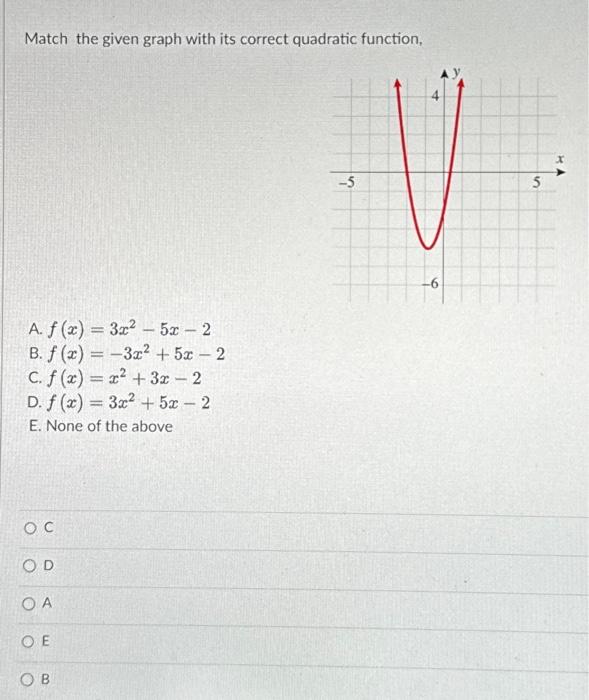 Match the given graph with its correct quadratic function,

y
4
x
-5
5
-6

A. $f(x) = 3x^2 - 5x - 2$
B. $f(x) = -3x^2 + 5x - 2$
C. $f(x) = x^2 + 3x - 2$
D. $f(x) = 3x^2 + 5x - 2$
E. None of the above

C

D

A

E

B